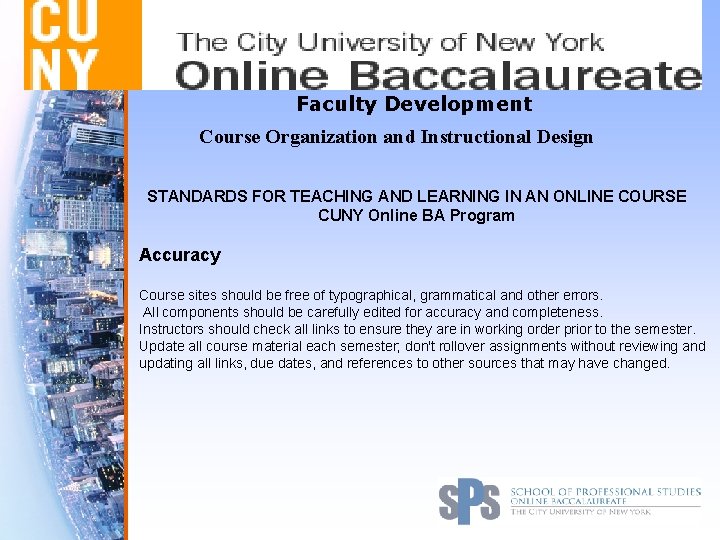 CU
NY

The City University of New York
Online Baccalaureate

Faculty Development

Course Organization and Instructional Design

STANDARDS FOR TEACHING AND LEARNING IN AN ONLINE COURSE
CUNY Online BA Program

Accuracy

Course sites should be free of typographical, grammatical and other errors.
All components should be carefully edited for accuracy and completeness.
Instructors should check all links to ensure they are in working order prior to the semester.
Update all course material each semester, don't rollover assignments without reviewing and updating all links, due dates, and references to other sources that may have changed.

SPS
SCHOOL OF PROFESSIONAL STUDIES
ONLINE BACCALAUREATE
THE CITY UNIVERSITY OF NEW YORK